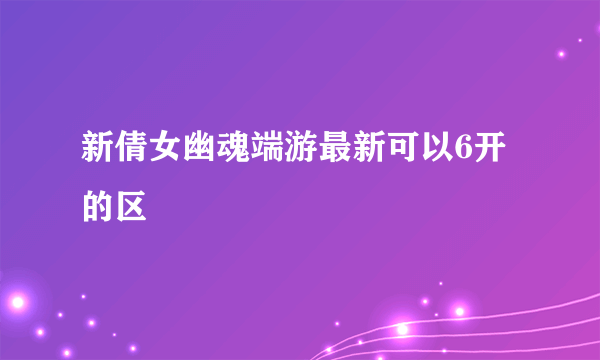 新倩女幽魂端游最新可以6开的区